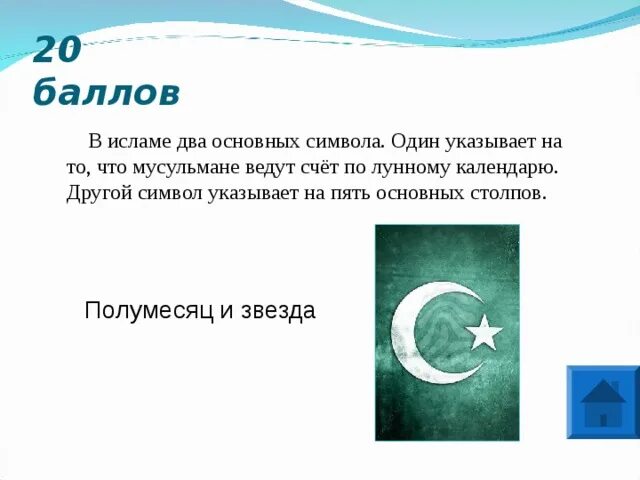 20
баллов

В исламе два основных символа. Один указывает на то, что мусульмане ведут счёт по лунному календарю. Другой символ указывает на пять основных столпов.

Полумесяц и звезда